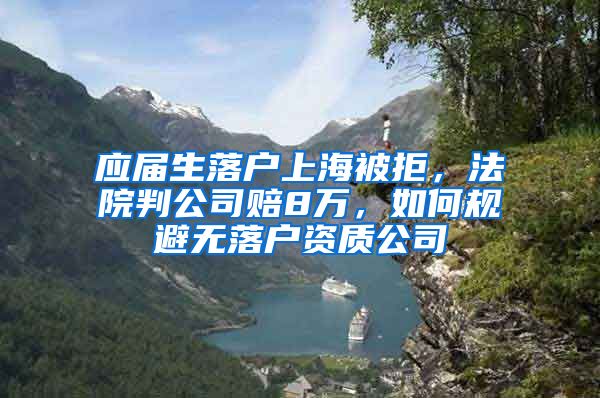 应届生落户上海被拒，法院判公司赔8万，如何规避无落户资质公司